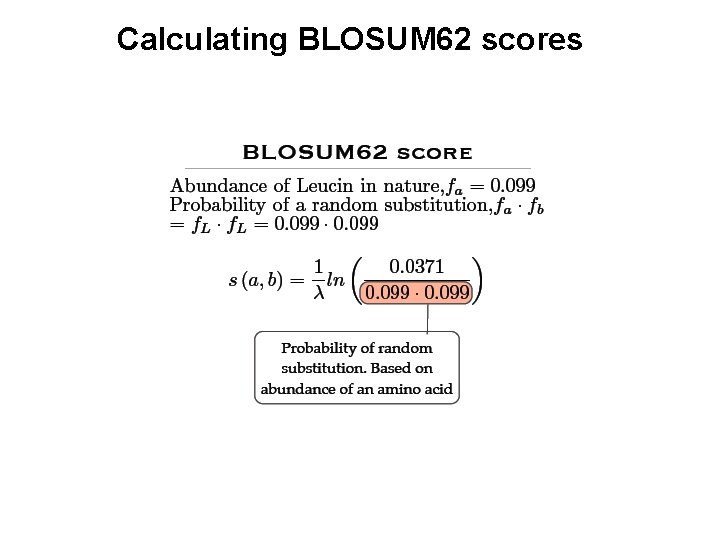 Calculating BLOSUM62 scores

BLOSUM62 SCORE

Abundance of Leucin in nature, $f_a = 0.099$
Probability of a random substitution, $f_a \cdot f_b$
$= f_L \cdot f_L = 0.099 \cdot 0.099$

$s(a,b) = \frac{1}{\lambda} ln \left( \frac{0.0371}{0.099 \cdot 0.099} \right)$

Probability of random substitution. Based on abundance of an amino acid